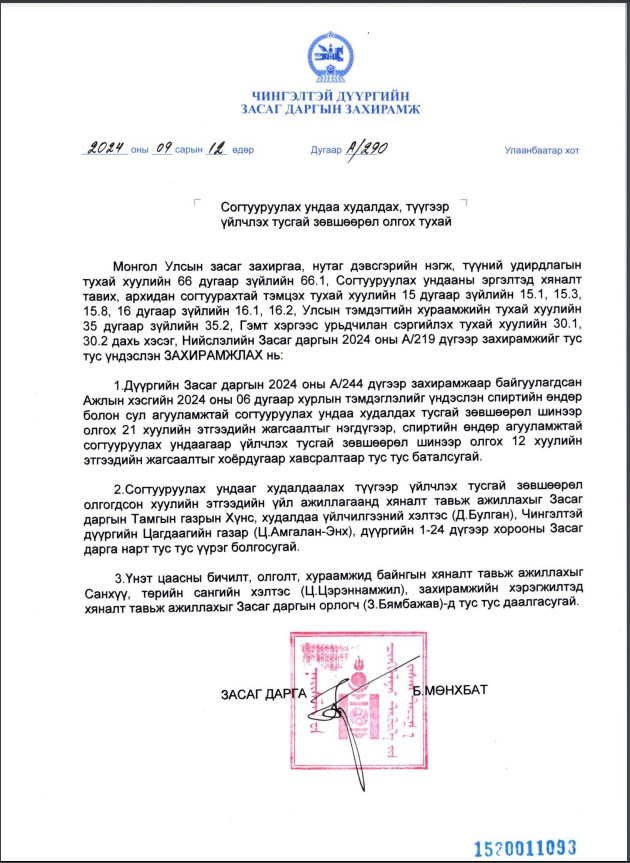 ЧИНГЭЛТЭЙ ДҮҮРГИЙН
ЗАСАГ ДАРГЫН ЗАХИРАМЖ

2024 оны 09 сарын 12 өдөр        Дугаар А/290        Улаанбаатар хот

Согтууруулах ундаа худалдах, түүгээр үйлчлэх тусгай зөвшөөрөл олгох тухай

Монгол Улсын засаг захиргаа, нутаг дэвсгэрийн нэгж, түүний удирдлагын тухай хуулийн 66 дугаар зүйлийн 66.1, Согтууруулах ундааны эргэлтэд хяналт тавих, архидан согтуурахтай тэмцэх тухай хуулийн 15 дугаар зүйлийн 15.1, 15.3, 15.8, 16 дугаар зүйлийн 16.1, 16.2, Улсын тэмдэгтийн хураамжийн тухай хуулийн 35 дугаар зүйлийн 35.2, Гэмт хэргээс урьдчилан сэргийлэх тухай хуулийн 30.1, 30.2 дахь хэсэг, Нийслэлийн Засаг даргын 2024 оны А/219 дүгээр захирамжийг тус тус үндэслэн ЗАХИРАМЖЛАХ нь:

1.Дүүргийн Засаг даргын 2024 оны А/244 дүгээр захирамжаар байгуулагдсан Ажлын хэсгийн 2024 оны 06 дугаар хурлын тэмдэглэлийг үндэслэн спиртийн өндөр болон сул агууламжтай согтууруулах ундаа худалдах тусгай зөвшөөрөл шинээр олгох 21 хуулийн этгээдийн жагсаалтыг нэгдүгээр, спиртийн өндөр агууламжтай согтууруулах ундаагаар үйлчлэх тусгай зөвшөөрөл шинээр олгох 12 хуулийн этгээдийн жагсаалтыг хоёрдугаар хавсралтаар тус тус баталсугай.

2.Согтууруулах ундааг худалдаалах түүгээр үйлчлэх тусгай зөвшөөрөл олгогдсон хуулийн этгээдийн үйл ажиллагаанд хяналт тавьж ажиллахыг Засаг даргын Тамгын газрын Хүнс, худалдаа үйлчилгээний хэлтэс (Д.Булган), Чингэлтэй дүүргийн Цагдаагийн газар (Ц.Амгалан-Энх), дүүргийн 1-24 дүгээр хорооны Засаг дарга нарт тус тус үүрэг болгосугай.

3.Үнэт цаасны бичилт, олголт, хураамжид байнгын хяналт тавьж ажиллахыг Санхүү, төрийн сангийн хэлтэс (Ц.Цэрэннамжил), захирамжийн хэрэгжилтэд хяналт тавьж ажиллахыг Засаг даргын орлогч (З.Бямбажав)-д тус тус даалгасугай.

ЗАСАГ ДАРГА        Б.МӨНХБАТ

1520011093